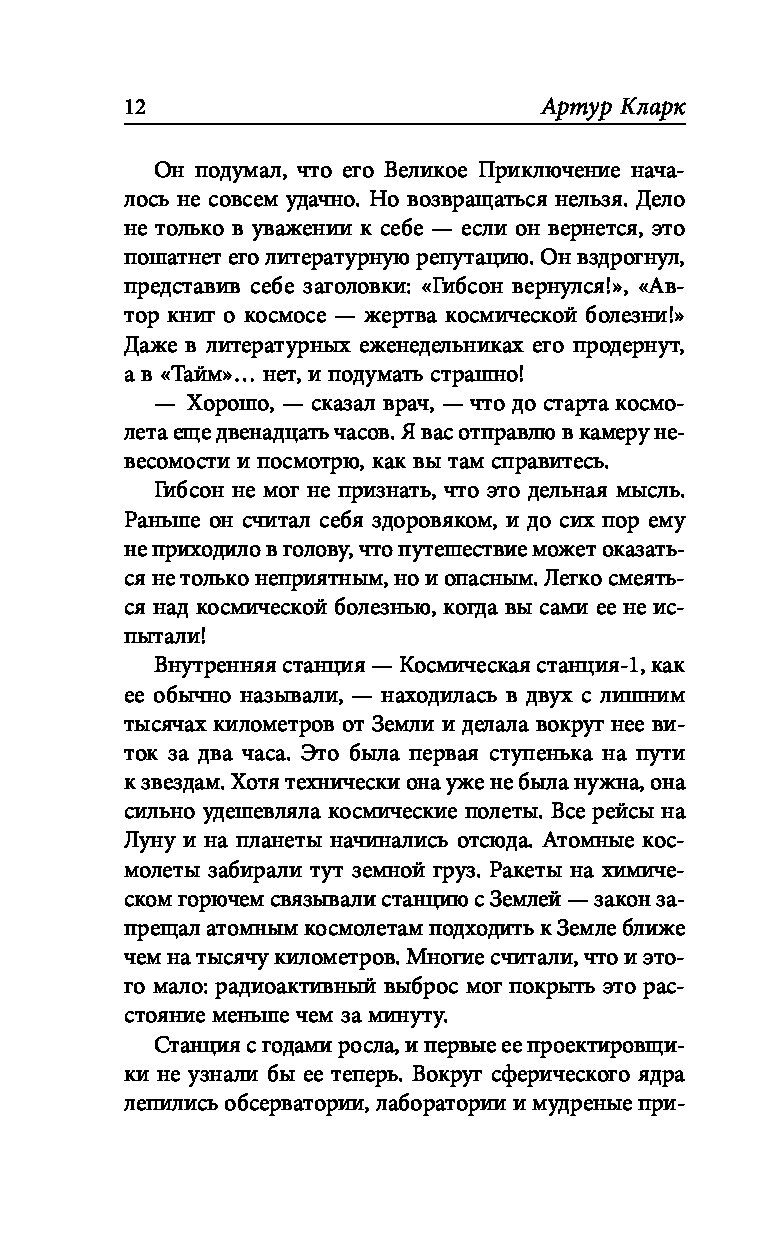 12 Артур Кларк

Он подумал, что его Великое Приключение началось не совсем удачно. Но возвращаться нельзя. Дело не только в уважении к себе — если он вернется, это пошатнет его литературную репутацию. Он вздрогнул, представив себе заголовки: «Гибсон вернулся!», «Автор книг о космосе — жертва космической болезни!» Даже в литературных еженедельниках его продернут, а в «Тайм»... нет, и подумать страшно!

— Хорошо, — сказал врач, — что до старта космолета еще двенадцать часов. Я вас отправлю в камеру невесомости и посмотрю, как вы там справитесь.

Гибсон не мог не признать, что это дельная мысль. Раньше он считал себя здоровяком, и до сих пор ему не приходило в голову, что путешествие может оказаться не только неприятным, но и опасным. Легко смеяться над космической болезнью, когда вы сами ее не испытали!

Внутренняя станция — Космическая станция-1, как ее обычно называли, — находилась в двух с лишним тысячах километров от Земли и делала вокруг нее виток за два часа. Это была первая ступенька на пути к звездам. Хотя технически она уже не была нужна, она сильно удешевляла космические полеты. Все рейсы на Луну и на планеты начинались отсюда. Атомные космолеты забирали тут земной груз. Ракеты на химическом горючем связывали станцию с Землей — закон запрещал атомным космолетам подходить к Земле ближе чем на тысячу километров. Многие считали, что и этого мало: радиоактивный выброс мог покрыть это расстояние меньше чем за минуту.

Станция с годами росла, и первые ее проектировщики не узнали бы ее теперь. Вокруг сферического ядра лепились обсерватории, лаборатории и мудреные при-